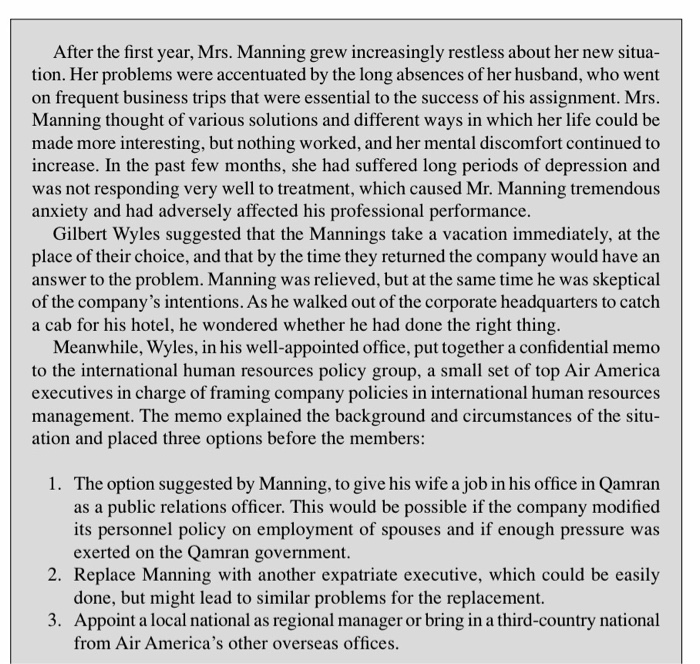 After the first year, Mrs. Manning grew increasingly restless about her new situation. Her problems were accentuated by the long absences of her husband, who went on frequent business trips that were essential to the success of his assignment. Mrs. Manning thought of various solutions and different ways in which her life could be made more interesting, but nothing worked, and her mental discomfort continued to increase. In the past few months, she had suffered long periods of depression and was not responding very well to treatment, which caused Mr. Manning tremendous anxiety and had adversely affected his professional performance.

Gilbert Wyles suggested that the Mannings take a vacation immediately, at the place of their choice, and that by the time they returned the company would have an answer to the problem. Manning was relieved, but at the same time he was skeptical of the company's intentions. As he walked out of the corporate headquarters to catch a cab for his hotel, he wondered whether he had done the right thing.

Meanwhile, Wyles, in his well-appointed office, put together a confidential memo to the international human resources policy group, a small set of top Air America executives in charge of framing company policies in international human resources management. The memo explained the background and circumstances of the situation and placed three options before the members:

1. The option suggested by Manning, to give his wife a job in his office in Qamran as a public relations officer. This would be possible if the company modified its personnel policy on employment of spouses and if enough pressure was exerted on the Qamran government.
2. Replace Manning with another expatriate executive, which could be easily done, but might lead to similar problems for the replacement.
3. Appoint a local national as regional manager or bring in a third-country national from Air America's other overseas offices.